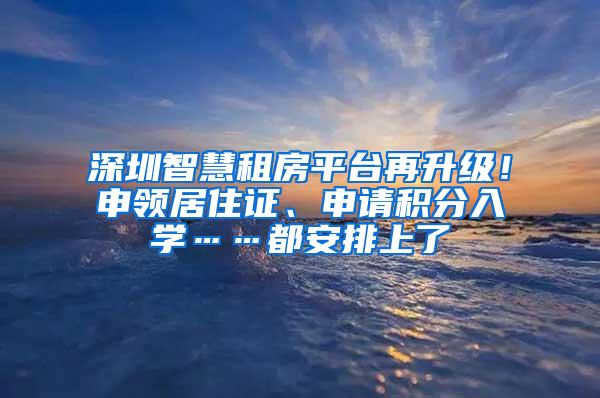 深圳智慧租房平台再升级！申领居住证、申请积分入学……都安排上了